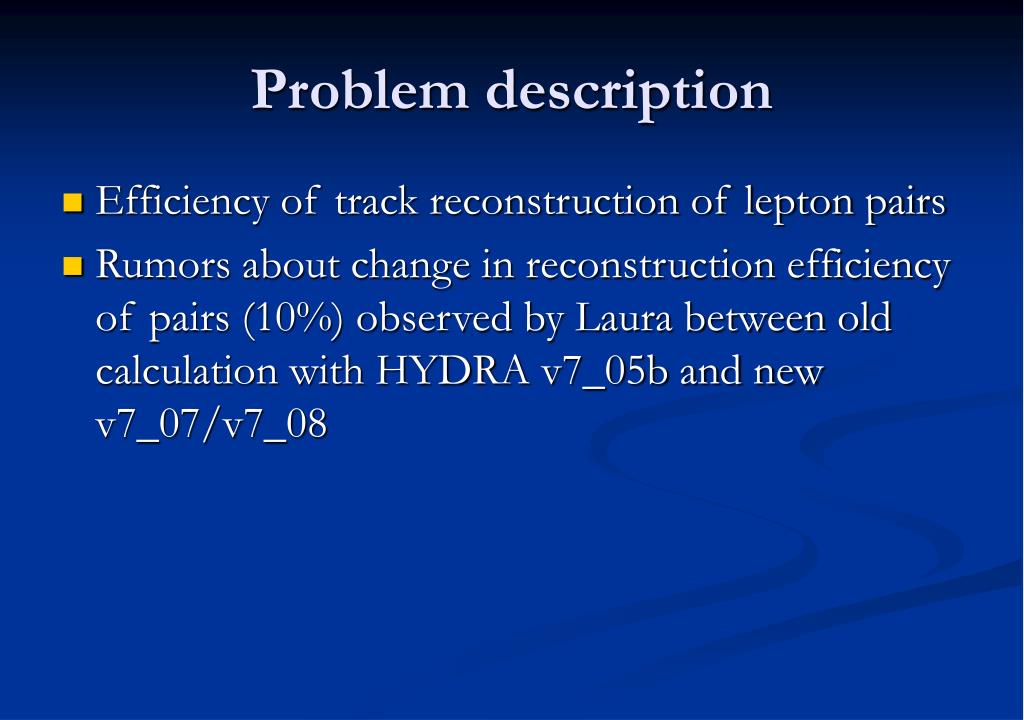 Problem description

Efficiency of track reconstruction of lepton pairs

Rumors about change in reconstruction efficiency of pairs (10%) observed by Laura between old calculation with HYDRA v7_05b and new v7_07/v7_08